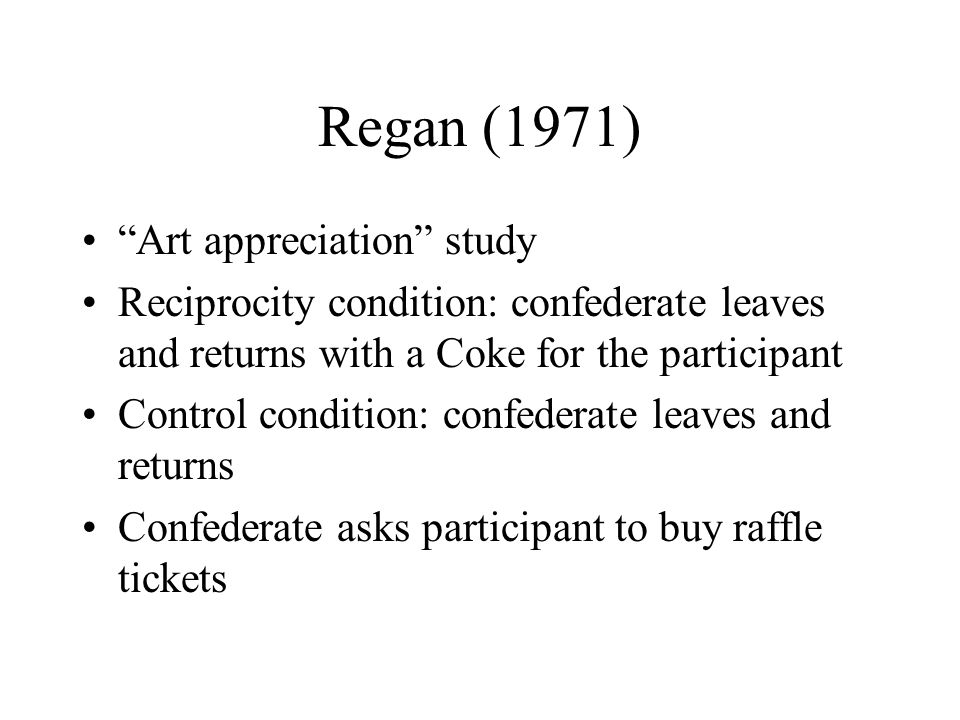 Regan (1971)

• “Art appreciation” study
• Reciprocity condition: confederate leaves and returns with a Coke for the participant
• Control condition: confederate leaves and returns
• Confederate asks participant to buy raffle tickets